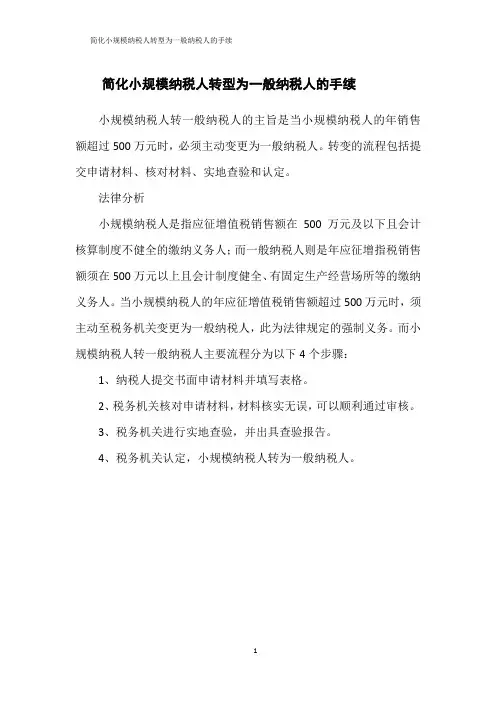 简化小规模纳税人转型为一般纳税人的手续

简化小规模纳税人转型为一般纳税人的手续

小规模纳税人转一般纳税人的主旨是当小规模纳税人的年销售额超过 500 万元时，必须主动变更为一般纳税人。转变的流程包括提交申请材料、核对材料、实地查验和认定。

法律分析

小规模纳税人是指应征增值税销售额在 500 万元及以下且会计核算制度不健全的缴纳义务人；而一般纳税人则是年应征增指税销售额须在 500 万元以上且会计制度健全、有固定生产经营场所等的缴纳义务人。当小规模纳税人的年应征增值税销售额超过 500 万元时，须主动至税务机关变更为一般纳税人，此为法律规定的强制义务。而小规模纳税人转一般纳税人主要流程分为以下 4 个步骤：

1、纳税人提交书面申请材料并填写表格。

2、税务机关核对申请材料，材料核实无误，可以顺利通过审核。

3、税务机关进行实地查验，并出具查验报告。

4、税务机关认定，小规模纳税人转为一般纳税人。

1